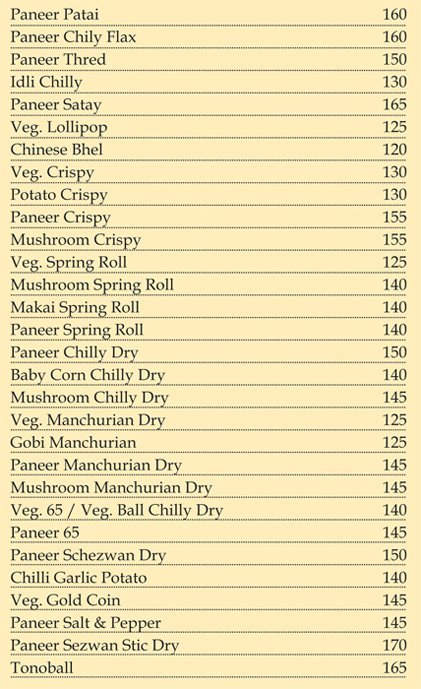 | | |
|---|---|
| Paneer Patai | 160 |
| Paneer Chily Flax | 160 |
| Paneer Thred | 150 |
| Idli Chilly | 130 |
| Paneer Satay | 165 |
| Veg. Lollipop | 125 |
| Chinese Bhel | 120 |
| Veg. Crispy | 130 |
| Potato Crispy | 130 |
| Paneer Crispy | 155 |
| Mushroom Crispy | 155 |
| Veg. Spring Roll | 125 |
| Mushroom Spring Roll | 140 |
| Makai Spring Roll | 140 |
| Paneer Spring Roll | 140 |
| Paneer Chilly Dry | 150 |
| Baby Corn Chilly Dry | 140 |
| Mushroom Chilly Dry | 145 |
| Veg. Manchurian Dry | 125 |
| Gobi Manchurian | 125 |
| Paneer Manchurian Dry | 145 |
| Mushroom Manchurian Dry | 145 |
| Veg. 65 / Veg. Ball Chilly Dry | 140 |
| Paneer 65 | 145 |
| Paneer Schezwan Dry | 150 |
| Chilli Garlic Potato | 140 |
| Veg. Gold Coin | 145 |
| Paneer Salt & Pepper | 145 |
| Paneer Sezwan Stic Dry | 170 |
| Tonoball | 165 |